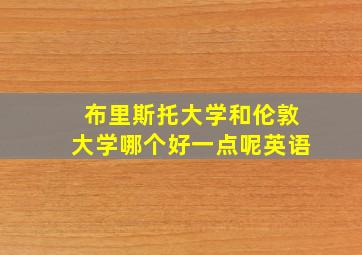 布里斯托大学和伦敦大学哪个好一点呢英语